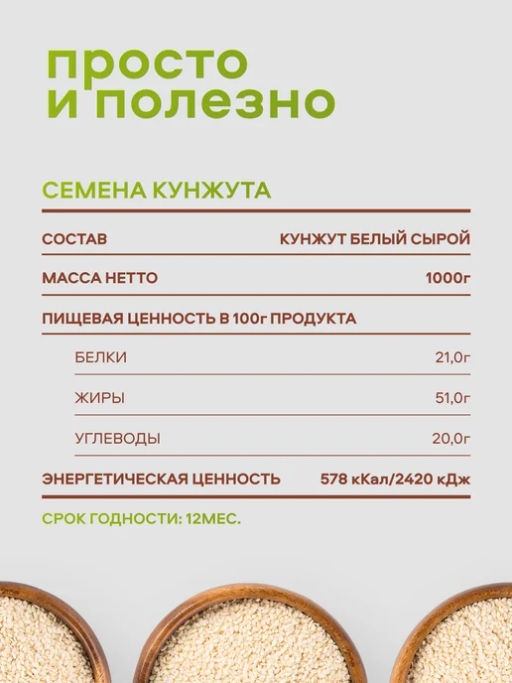 просто
и полезно

СЕМЕНА КУНЖУТА

СОСТАВ
КУНЖУТ БЕЛЫЙ СЫРОЙ

МАССА НЕТТО
1000г

ПИЩЕВАЯ ЦЕННОСТЬ В 100г ПРОДУКТА

БЕЛКИ
21,0г

ЖИРЫ
51,0г

УГЛЕВОДЫ
20,0г

ЭНЕРГЕТИЧЕСКАЯ ЦЕННОСТЬ
578 кКал/2420 кДж

СРОК ГОДНОСТИ: 12МЕС.